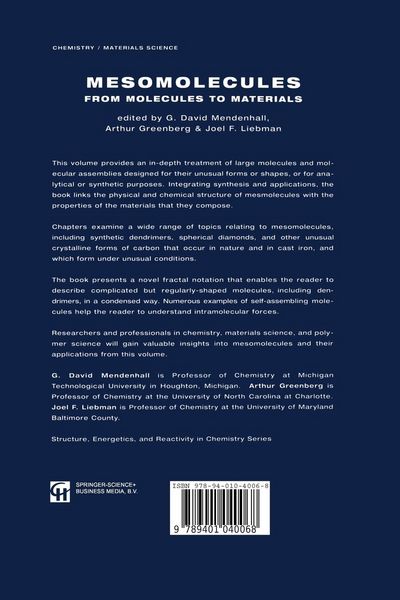 CHEMISTRY / MATERIALS SCIENCE

MESOMOLECULES
FROM MOLECULES TO MATERIALS

edited by G. David Mendenhall, Arthur Greenberg & Joel F. Liebman

This volume provides an in-depth treatment of large molecules and molecular assemblies designed for their unusual forms or shapes, or for analytical or synthetic purposes. Integrating synthesis and applications, the book links the physical and chemical structure of mesmolecules with the properties of the materials that they compose.

Chapters examine a wide range of topics relating to mesomolecules, including synthetic dendrimers, spherical diamonds, and other unusual crystalline forms of carbon that occur in nature and in cast iron, and which form under unusual conditions.

The book presents a novel fractal notation that enables the reader to describe complicated but regularly-shaped molecules, including dendrimers, in a condensed way. Numerous examples of self-assembling molecules help the reader to understand intramolecular forces.

Researchers and professionals in chemistry, materials science, and polymer science will gain valuable insights into mesomolecules and their applications from this volume.

G. David Mendenhall is Professor of Chemistry at Michigan Technological University in Houghton, Michigan. Arthur Greenberg is Professor of Chemistry at the University of North Carolina at Charlotte. Joel F. Liebman is Professor of Chemistry at the University of Maryland Baltimore County.

Structure, Energetics, and Reactivity in Chemistry Series

SPRINGER-SCIENCE+ BUSINESS MEDIA, B.V.

ISBN 978-94-010-4006-8

9 789401 040068